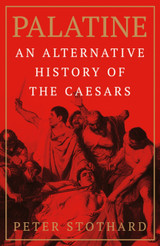 PALATINE

AN ALTERNATIVE HISTORY OF THE CAESARS

PETER STOTHARD